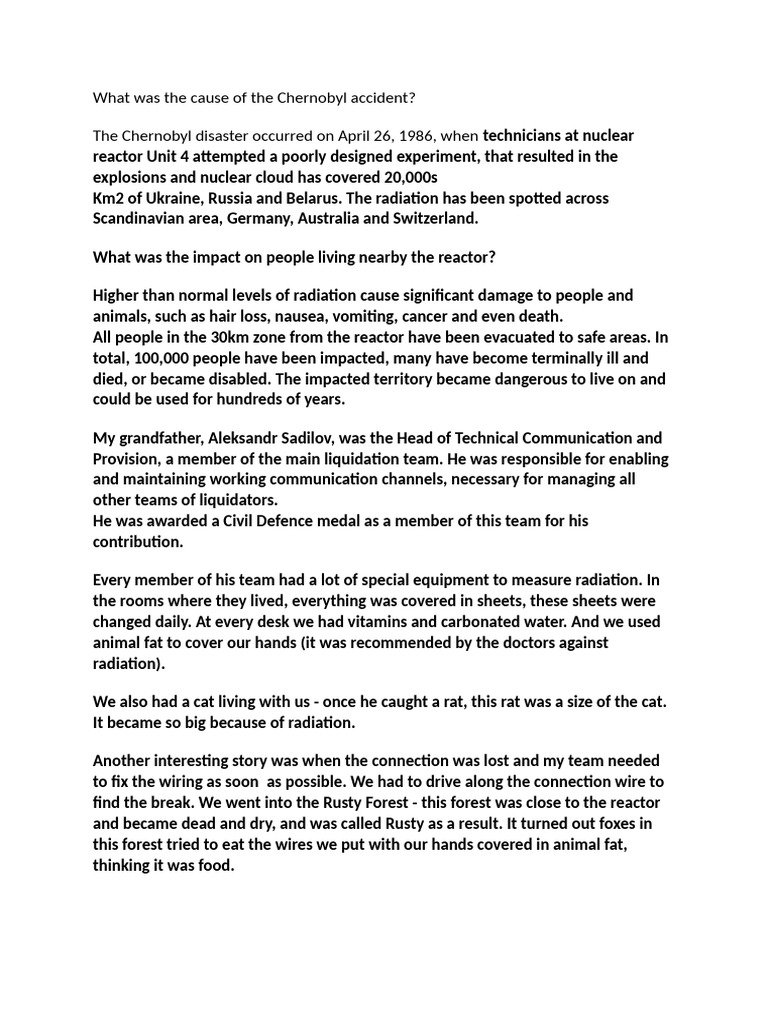 What was the cause of the Chernobyl accident?

The Chernobyl disaster occurred on April 26, 1986, when technicians at nuclear reactor Unit 4 attempted a poorly designed experiment, that resulted in the explosions and nuclear cloud has covered 20,000s
Km2 of Ukraine, Russia and Belarus. The radiation has been spotted across Scandinavian area, Germany, Australia and Switzerland.

What was the impact on people living nearby the reactor?

Higher than normal levels of radiation cause significant damage to people and animals, such as hair loss, nausea, vomiting, cancer and even death.
All people in the 30km zone from the reactor have been evacuated to safe areas. In total, 100,000 people have been impacted, many have become terminally ill and died, or became disabled. The impacted territory became dangerous to live on and could be used for hundreds of years.

My grandfather, Aleksandr Sadilov, was the Head of Technical Communication and Provision, a member of the main liquidation team. He was responsible for enabling and maintaining working communication channels, necessary for managing all other teams of liquidators.
He was awarded a Civil Defence medal as a member of this team for his contribution.

Every member of his team had a lot of special equipment to measure radiation. In the rooms where they lived, everything was covered in sheets, these sheets were changed daily. At every desk we had vitamins and carbonated water. And we used animal fat to cover our hands (it was recommended by the doctors against radiation).

We also had a cat living with us - once he caught a rat, this rat was a size of the cat. It became so big because of radiation.

Another interesting story was when the connection was lost and my team needed to fix the wiring as soon as possible. We had to drive along the connection wire to find the break. We went into the Rusty Forest - this forest was close to the reactor and became dead and dry, and was called Rusty as a result. It turned out foxes in this forest tried to eat the wires we put with our hands covered in animal fat, thinking it was food.